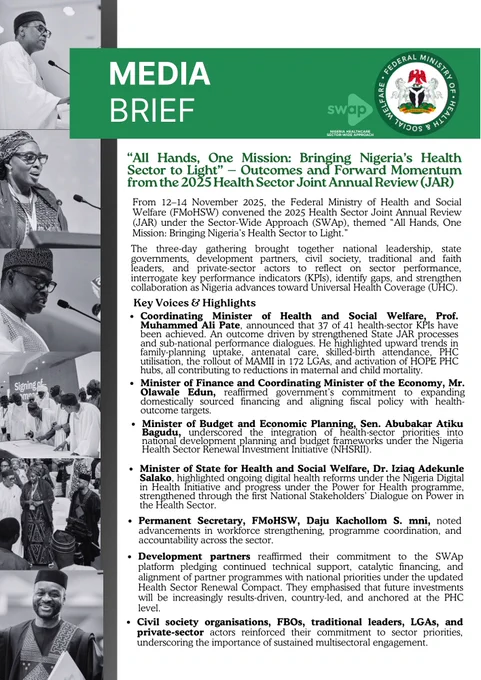 MEDIA BRIEF

SWAp
NIGERIA HEALTHCARE SECTOR-WIDE APPROACH

FEDERAL MINISTRY OF HEALTH & SOCIAL WELFARE

Signing of

"All Hands, One Mission: Bringing Nigeria's Health Sector to Light" – Outcomes and Forward Momentum from the 2025 Health Sector Joint Annual Review (JAR)

From 12–14 November 2025, the Federal Ministry of Health and Social Welfare (FMoHSW) convened the 2025 Health Sector Joint Annual Review (JAR) under the Sector-Wide Approach (SWAp), themed "All Hands, One Mission: Bringing Nigeria's Health Sector to Light."

The three-day gathering brought together national leadership, state governments, development partners, civil society, traditional and faith leaders, and private-sector actors to reflect on sector performance, interrogate key performance indicators (KPIs), identify gaps, and strengthen collaboration as Nigeria advances toward Universal Health Coverage (UHC).

Key Voices & Highlights

• Coordinating Minister of Health and Social Welfare, Prof. Muhammed Ali Pate, announced that 37 of 41 health-sector KPIs have been achieved. An outcome driven by strengthened State JAR processes and sub-national performance dialogues. He highlighted upward trends in family-planning uptake, antenatal care, skilled-birth attendance, PHC utilisation, the rollout of MAMII in 172 LGAs, and activation of HOPE PHC hubs, all contributing to reductions in maternal and child mortality.

• Minister of Finance and Coordinating Minister of the Economy, Mr. Olawale Edun, reaffirmed government's commitment to expanding domestically sourced financing and aligning fiscal policy with health-outcome targets.

• Minister of Budget and Economic Planning, Sen. Abubakar Atiku Bagudu, underscored the integration of health-sector priorities into national development planning and budget frameworks under the Nigeria Health Sector Renewal Investment Initiative (NHSRII).

• Minister of State for Health and Social Welfare, Dr. Iziaq Adekunle Salako, highlighted ongoing digital health reforms under the Nigeria Digital in Health Initiative and progress under the Power for Health programme, strengthened through the first National Stakeholders' Dialogue on Power in the Health Sector.

• Permanent Secretary, FMoHSW, Daju Kachollom S. mni, noted advancements in workforce strengthening, programme coordination, and accountability across the sector.

• Development partners reaffirmed their commitment to the SWAp platform pledging continued technical support, catalytic financing, and alignment of partner programmes with national priorities under the updated Health Sector Renewal Compact. They emphasised that future investments will be increasingly results-driven, country-led, and anchored at the PHC level.

• Civil society organisations, FBOs, traditional leaders, LGAs, and private-sector actors reinforced their commitment to sector priorities, underscoring the importance of sustained multisectoral engagement.